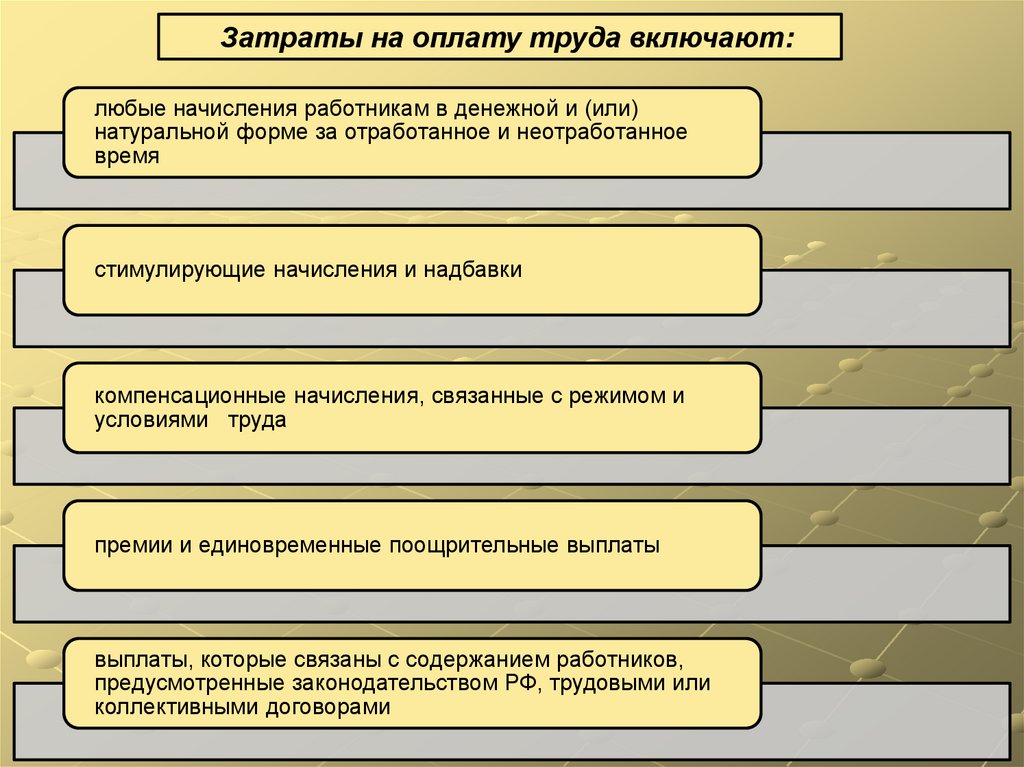 Затраты на оплату труда включают:

любые начисления работникам в денежной и (или) натуральной форме за отработанное и неотработанное время

стимулирующие начисления и надбавки

компенсационные начисления, связанные с режимом и условиями труда

премии и единовременные поощрительные выплаты

выплаты, которые связаны с содержанием работников, предусмотренные законодательством РФ, трудовыми или коллективными договорами